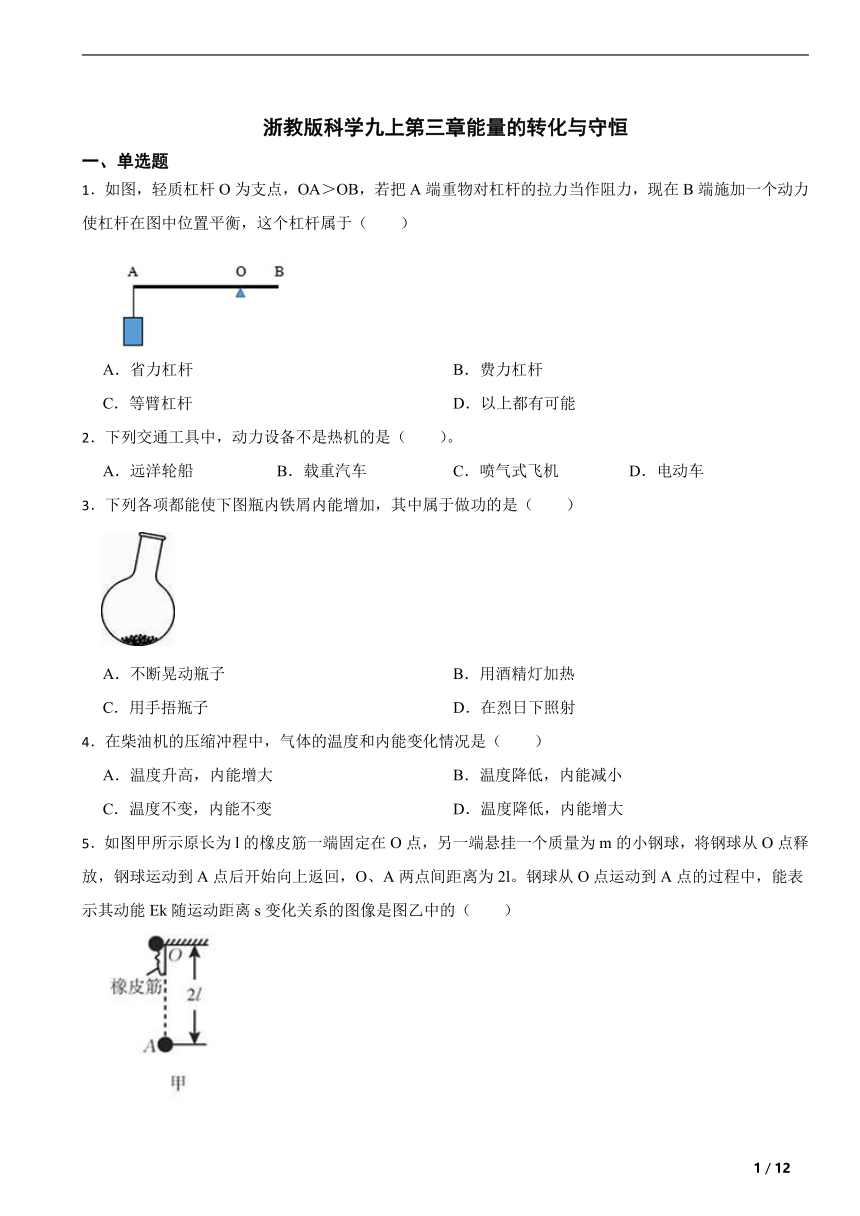 浙教版科学九上第三章能量的转化与守恒

一、单选题

1．如图，轻质杠杆 O 为支点，OA＞OB，若把 A 端重物对杠杆的拉力当作阻力，现在 B 端施加一个动力使杠杆在图中位置平衡，这个杠杆属于（　　）

A　O　B

A．省力杠杆
B．费力杠杆
C．等臂杠杆
D．以上都有可能

2．下列交通工具中，动力设备不是热机的是（　　）。

A．远洋轮船
B．载重汽车
C．喷气式飞机
D．电动车

3．下列各项都能使下图瓶内铁屑内能增加，其中属于做功的是（　　）

A．不断晃动瓶子
B．用酒精灯加热
C．用手捂瓶子
D．在烈日下照射

4．在柴油机的压缩冲程中，气体的温度和内能变化情况是（　　）

A．温度升高，内能增大
B．温度降低，内能减小
C．温度不变，内能不变
D．温度降低，内能增大

5．如图甲所示原长为 l 的橡皮筋一端固定在 O 点，另一端悬挂一个质量为 m 的小钢球，将钢球从 O 点释放，钢球运动到 A 点后开始向上返回，O、A 两点间距离为 2l。钢球从 O 点运动到 A 点的过程中，能表示其动能 Ek 随运动距离 s 变化关系的图像是图乙中的（　　）

O
橡皮筋
$2l$
A
甲

1 / 12